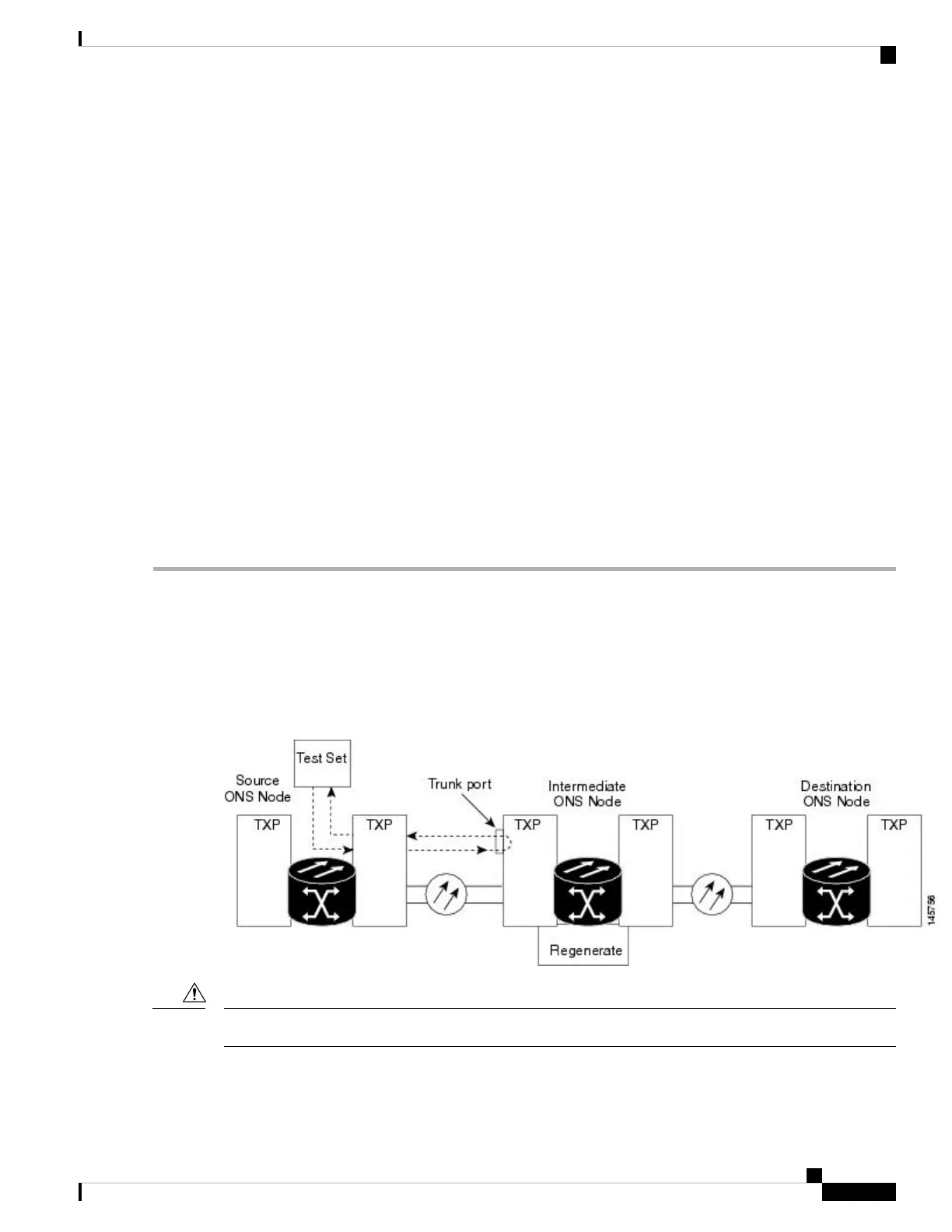 Test Set

Source ONS Node

Trunk port

Intermediate ONS Node

Destination ONS Node

TXP

TXP

TXP

TXP

TXP

TXP

Regenerate

145756